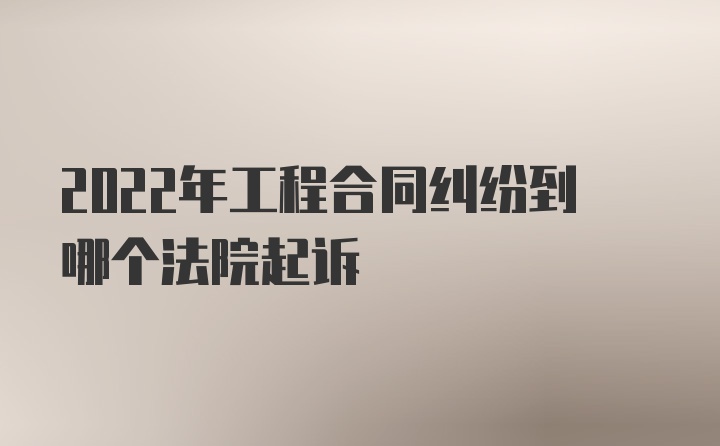 2022年工程合同纠纷到哪个法院起诉